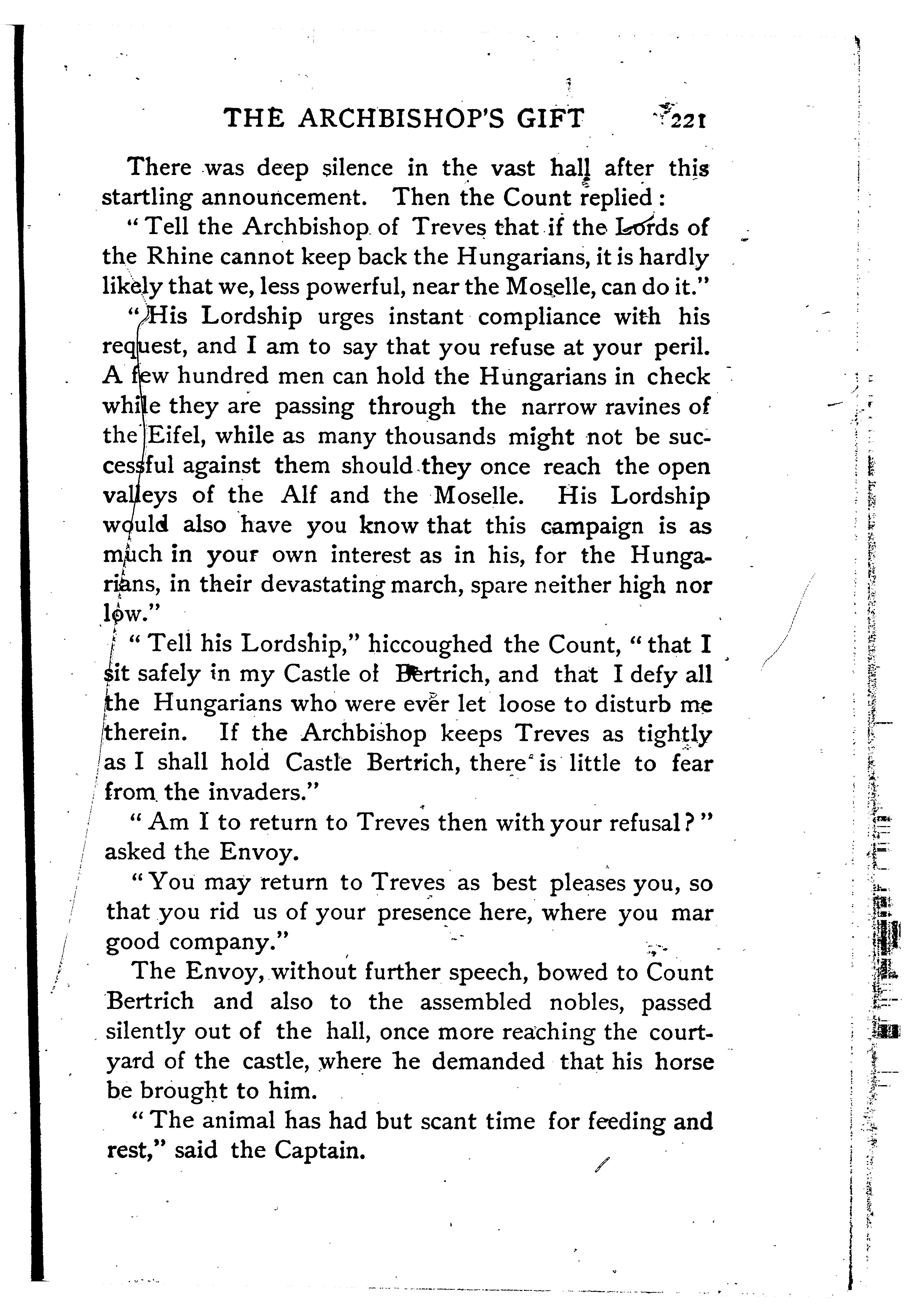 THE ARCHBISHOP'S GIFT 221

There was deep silence in the vast hall after this startling announcement. Then the Count replied:

"Tell the Archbishop of Treves that if the Lords of the Rhine cannot keep back the Hungarians, it is hardly likely that we, less powerful, near the Moselle, can do it."

"His Lordship urges instant compliance with his request, and I am to say that you refuse at your peril. A few hundred men can hold the Hungarians in check while they are passing through the narrow ravines of the Eifel, while as many thousands might not be successful against them should they once reach the open valleys of the Alf and the Moselle. His Lordship would also have you know that this campaign is as much in your own interest as in his, for the Hungarians, in their devastating march, spare neither high nor low."

"Tell his Lordship," hiccoughed the Count, "that I sit safely in my Castle of Bertrich, and that I defy all the Hungarians who were ever let loose to disturb me therein. If the Archbishop keeps Treves as tightly as I shall hold Castle Bertrich, there is little to fear from the invaders."

"Am I to return to Treves then with your refusal?" asked the Envoy.

"You may return to Treves as best pleases you, so that you rid us of your presence here, where you mar good company."

The Envoy, without further speech, bowed to Count Bertrich and also to the assembled nobles, passed silently out of the hall, once more reaching the courtyard of the castle, where he demanded that his horse be brought to him.

"The animal has had but scant time for feeding and rest," said the Captain.